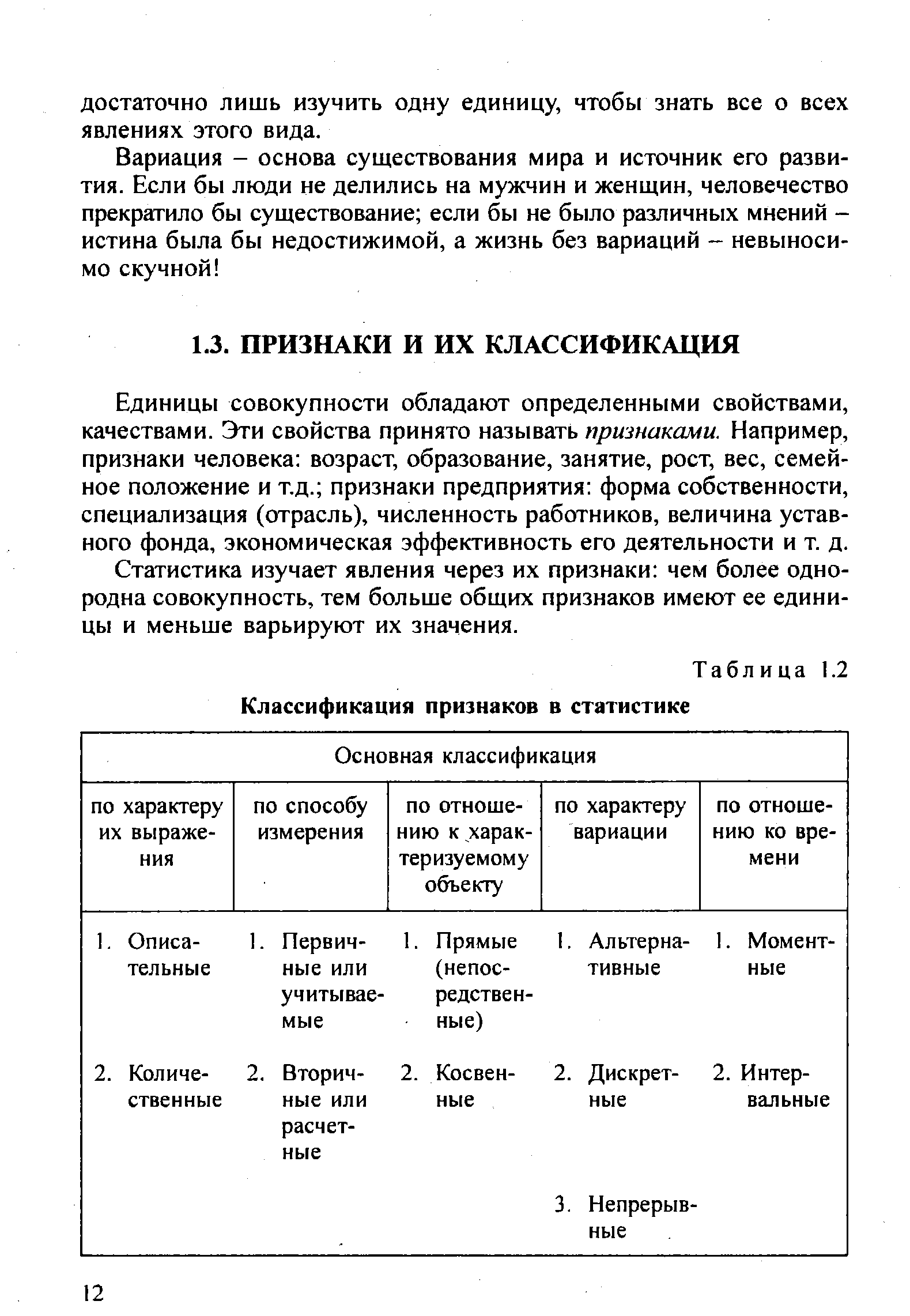 достаточно лишь изучить одну единицу, чтобы знать все о всех явлениях этого вида.

Вариация – основа существования мира и источник его развития. Если бы люди не делились на мужчин и женщин, человечество прекратило бы существование; если бы не было различных мнений – истина была бы недостижимой, а жизнь без вариаций – невыносимо скучной!

1.3. ПРИЗНАКИ И ИХ КЛАССИФИКАЦИЯ

Единицы совокупности обладают определенными свойствами, качествами. Эти свойства принято называть признаками. Например, признаки человека: возраст, образование, занятие, рост, вес, семейное положение и т.д.; признаки предприятия: форма собственности, специализация (отрасль), численность работников, величина уставного фонда, экономическая эффективность его деятельности и т. д.

Статистика изучает явления через их признаки: чем более однородна совокупность, тем больше общих признаков имеют ее единицы и меньше варьируют их значения.

Таблица 1.2

Классификация признаков в статистике

| Основная классификация | | | | |
|---|---|---|---|---|
| по характеру их выражения | по способу измерения | по отношению к характеризуемому объекту | по характеру вариации | по отношению ко времени |
| 1. Описательные | 1. Первичные или учитываемые | 1. Прямые (непосредственные) | 1. Альтернативные | 1. Моментные |
| 2. Количественные | 2. Вторичные или расчетные | 2. Косвенные | 2. Дискретные | 2. Интервальные |
| | | | 3. Непрерывные | |

12